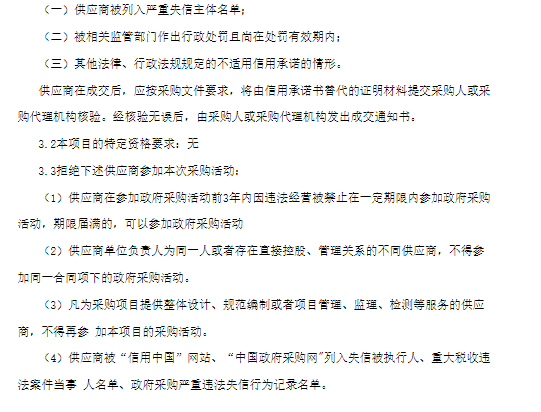 （一）供应商被列入严重失信主体名单；

（二）被相关监管部门作出行政处罚且尚在处罚有效期内；

（三）其他法律、行政法规规定的不适用信用承诺的情形。

供应商在成交后，应按采购文件要求，将由信用承诺书替代的证明材料提交采购人或采购代理机构核验。经核验无误后，由采购人或采购代理机构发出成交通知书。

3.2本项目的特定资格要求：无

3.3拒绝下述供应商参加本次采购活动：

（1）供应商在参加政府采购活动前3年内因违法经营被禁止在一定期限内参加政府采购活动，期限届满的，可以参加政府采购活动

（2）供应商单位负责人为同一人或者存在直接控股、管理关系的不同供应商，不得参加同一合同项下的政府采购活动。

（3）凡为采购项目提供整体设计、规范编制或者项目管理、监理、检测等服务的供应商，不得再参 加本项目的采购活动。

（4）供应商被“信用中国”网站、“中国政府采购网”列入失信被执行人、重大税收违法案件当事 人名单、政府采购严重违法失信行为记录名单。